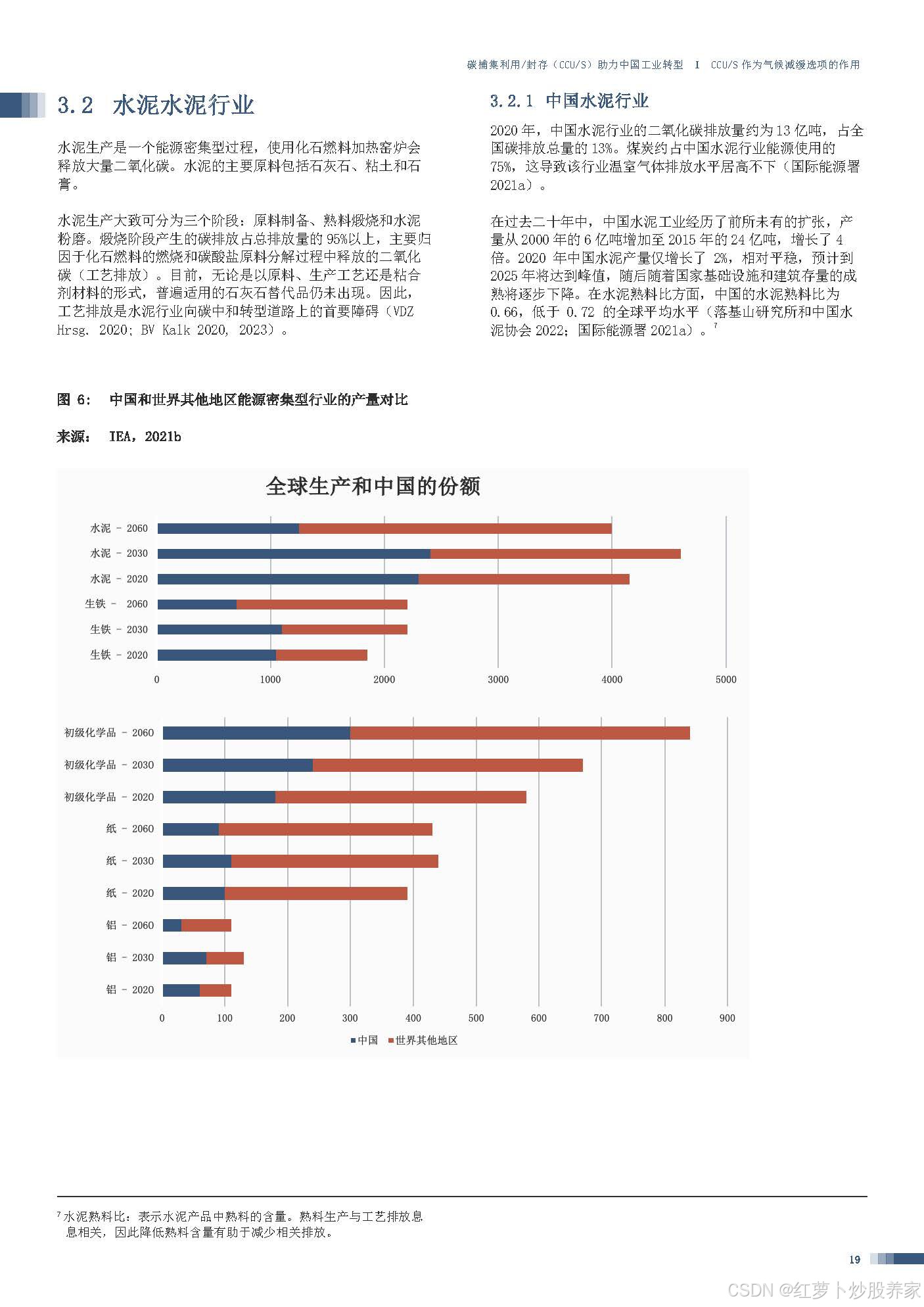 碳捕集利用/封存（CCU/S）助力中国工业转型 I CCU/S 作为气候减缓选项的作用

3.2 水泥水泥行业

水泥生产是一个能源密集型过程，使用化石燃料加热窑炉会释放大量二氧化碳。水泥的主要原料包括石灰石、粘土和石膏。

水泥生产大致可分为三个阶段：原料制备、熟料煅烧和水泥粉磨。煅烧阶段产生的碳排放占总排放量的 95%以上，主要归因于化石燃料的燃烧和碳酸盐原料分解过程中释放的二氧化碳（工艺排放）。目前，无论是以原料、生产工艺还是粘合剂材料的形式，普遍适用的石灰石替代品仍未出现。因此，工艺排放是水泥行业向碳中和转型道路上的首要障碍（VDZ Hrsg. 2020; BV Kalk 2020, 2023）。

3.2.1 中国水泥行业

2020 年，中国水泥行业的二氧化碳排放量约为 13 亿吨，占全国碳排放总量的 13%。煤炭约占中国水泥行业能源使用的 75%，这导致该行业温室气体排放水平居高不下（国际能源署 2021a）。

在过去二十年中，中国水泥工业经历了前所未有的扩张，产量从 2000 年的 6 亿吨增加至 2015 年的 24 亿吨，增长了 4 倍。2020 年中国水泥产量仅增长了 2%，相对平稳，预计到 2025 年将达到峰值，随后随着国家基础设施和建筑存量的成熟将逐步下降。在水泥熟料比方面，中国的水泥熟料比为 0.66，低于 0.72 的全球平均水平（落基山研究所和中国水泥协会 2022；国际能源署 2021a）。⁷

图 6： 中国和世界其他地区能源密集型行业的产量对比

来源： IEA，2021b

全球生产和中国的份额

水泥 - 2060
水泥 - 2030
水泥 - 2020
生铁 - 2060
生铁 - 2030
生铁 - 2020
0 1000 2000 3000 4000 5000

初级化学品 - 2060
初级化学品 - 2030
初级化学品 - 2020
纸 - 2060
纸 - 2030
纸 - 2020
铝 - 2060
铝 - 2030
铝 - 2020
0 100 200 300 400 500 600 700 800 900

中国 世界其他地区

⁷ 水泥熟料比：表示水泥产品中熟料的含量。熟料生产与工艺排放息息相关，因此降低熟料含量有助于减少相关排放。

19

CSDN @红萝卜炒股养家